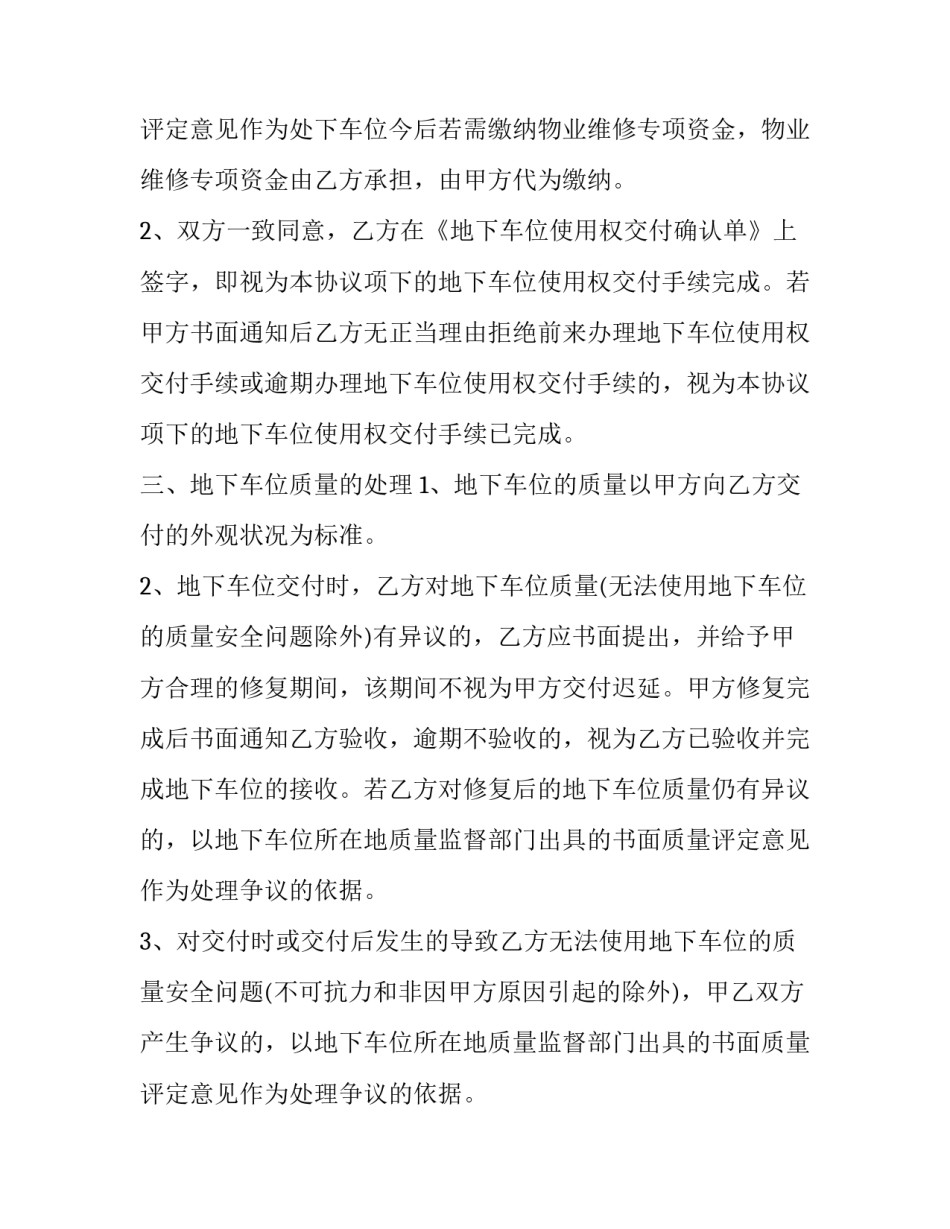 评定意见作为处下车位今后若需缴纳物业维修专项资金，物业维修专项资金由乙方承担，由甲方代为缴纳。

2、双方一致同意，乙方在《地下车位使用权交付确认单》上签字，即视为本协议项下的地下车位使用权交付手续完成。若甲方书面通知后乙方无正当理由拒绝前来办理地下车位使用权交付手续或逾期办理地下车位使用权交付手续的，视为本协议项下的地下车位使用权交付手续已完成。

三、地下车位质量的处理1、地下车位的质量以甲方向乙方交付的外观状况为标准。

2、地下车位交付时，乙方对地下车位质量(无法使用地下车位的质量安全问题除外)有异议的，乙方应书面提出，并给予甲方合理的修复期间，该期间不视为甲方交付迟延。甲方修复完成后书面通知乙方验收，逾期不验收的，视为乙方已验收并完成地下车位的接收。若乙方对修复后的地下车位质量仍有异议的，以地下车位所在地质量监督部门出具的书面质量评定意见作为处理争议的依据。

3、对交付时或交付后发生的导致乙方无法使用地下车位的质量安全问题(不可抗力和非因甲方原因引起的除外)，甲乙双方产生争议的，以地下车位所在地质量监督部门出具的书面质量评定意见作为处理争议的依据。